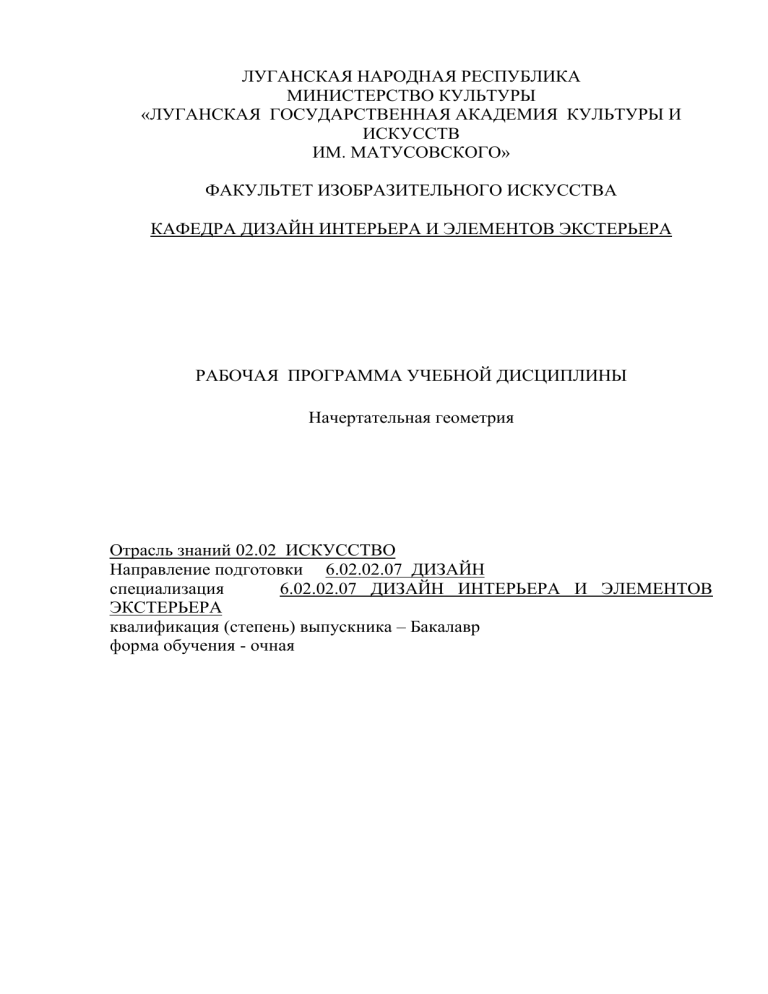 ЛУГАНСКАЯ НАРОДНАЯ РЕСПУБЛИКА
МИНИСТЕРСТВО КУЛЬТУРЫ
«ЛУГАНСКАЯ ГОСУДАРСТВЕННАЯ АКАДЕМИЯ КУЛЬТУРЫ И ИСКУССТВ
ИМ. МАТУСОВСКОГО»

ФАКУЛЬТЕТ ИЗОБРАЗИТЕЛЬНОГО ИСКУССТВА

КАФЕДРА ДИЗАЙН ИНТЕРЬЕРА И ЭЛЕМЕНТОВ ЭКСТЕРЬЕРА

РАБОЧАЯ ПРОГРАММА УЧЕБНОЙ ДИСЦИПЛИНЫ

Начертательная геометрия

Отрасль знаний 02.02 ИСКУССТВО
Направление подготовки 6.02.02.07 ДИЗАЙН
специализация 6.02.02.07 ДИЗАЙН ИНТЕРЬЕРА И ЭЛЕМЕНТОВ ЭКСТЕРЬЕРА
квалификация (степень) выпускника – Бакалавр
форма обучения - очная